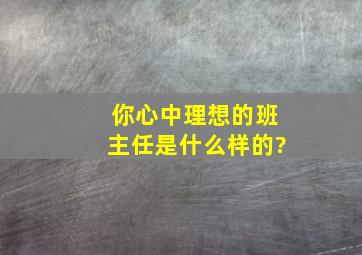 你心中理想的班主任是什么样的?